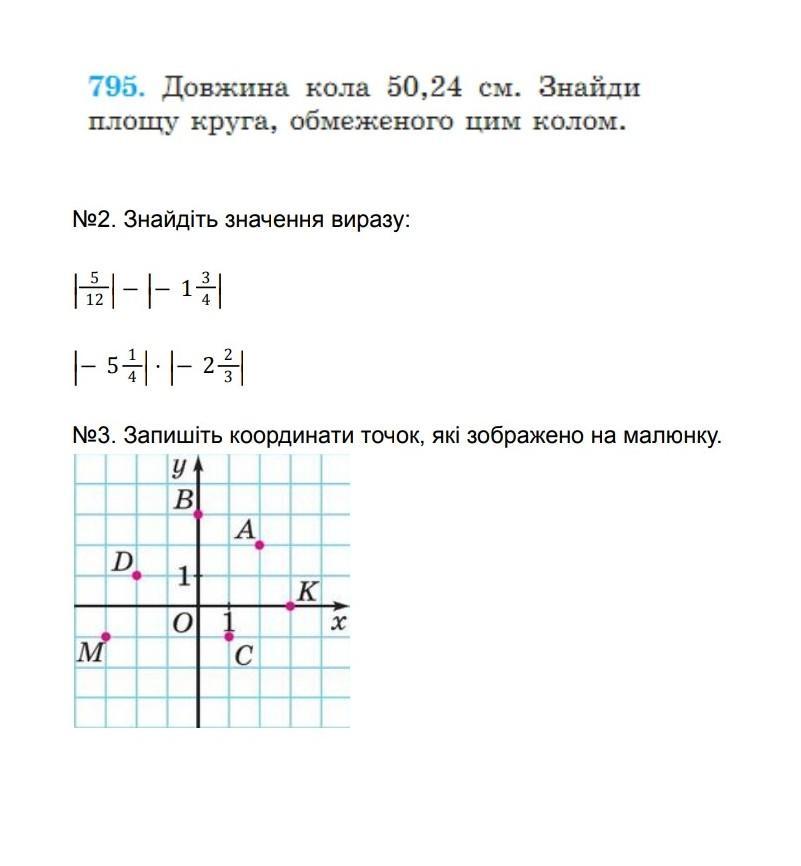 795. Довжина кола 50,24 см. Знайди площу круга, обмеженого цим колом.

№2. Знайдіть значення виразу:

$\left|\frac{5}{12}\right| - \left|-1\frac{3}{4}\right|$

$\left|-5\frac{1}{4}\right| \cdot \left|-2\frac{2}{3}\right|$

№3. Запишіть координати точок, які зображено на малюнку.

y
B
A
D
1
K
O
1
x
M
C